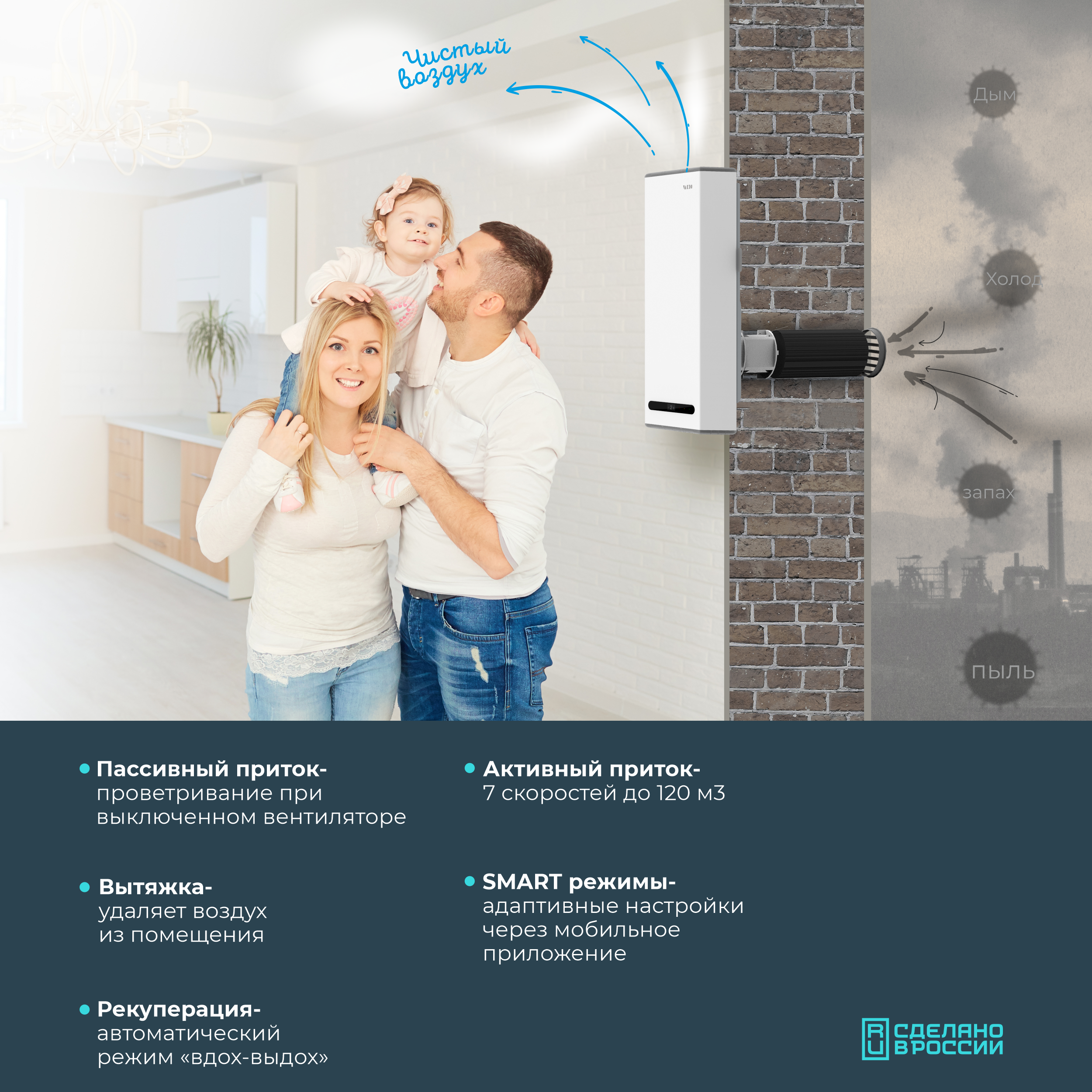 Чистый воздух

Дым

Холод

запах

пыль

• Пассивный приток-
проветривание при выключенном вентиляторе

• Вытяжка-
удаляет воздух из помещения

• Рекуперация-
автоматический режим «вдох-выдох»

• Активный приток-
7 скоростей до 120 м3

• SMART режимы-
адаптивные настройки через мобильное приложение

RU СДЕЛАНО В РОССИИ